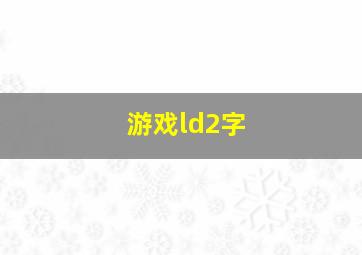 游戏ld2字